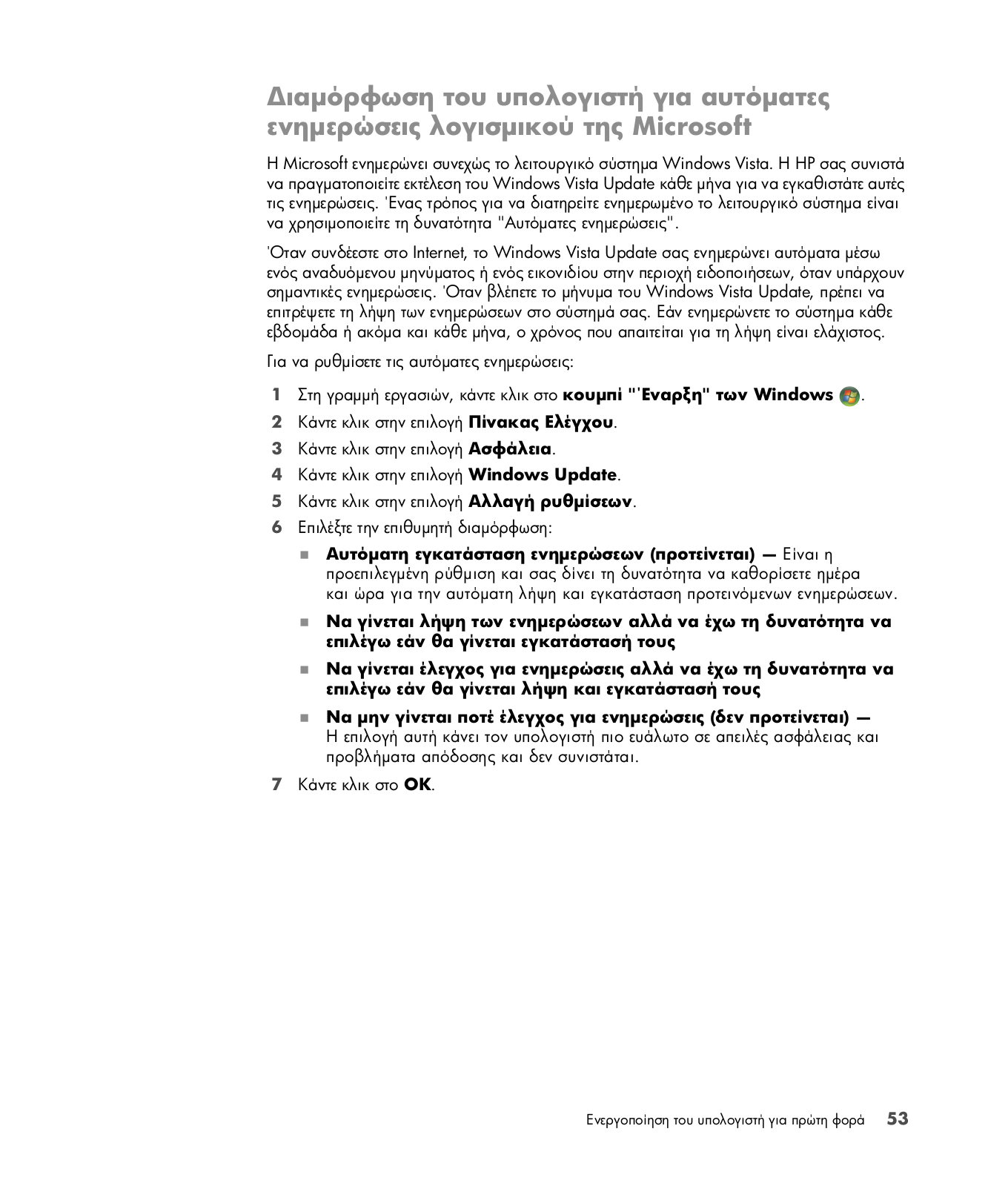 Διαμόρφωση του υπολογιστή για αυτόματες ενημερώσεις λογισμικού της Microsoft

Η Microsoft ενημερώνει συνεχώς το λειτουργικό σύστημα Windows Vista. Η HP σας συνιστά να πραγματοποιείτε εκτέλεση του Windows Vista Update κάθε μήνα για να εγκαθιστάτε αυτές τις ενημερώσεις. 'Ενας τρόπος για να διατηρείτε ενημερωμένο το λειτουργικό σύστημα είναι να χρησιμοποιείτε τη δυνατότητα "Αυτόματες ενημερώσεις".

'Οταν συνδέεστε στο Internet, το Windows Vista Update σας ενημερώνει αυτόματα μέσω ενός αναδυόμενου μηνύματος ή ενός εικονιδίου στην περιοχή ειδοποιήσεων, όταν υπάρχουν σημαντικές ενημερώσεις. 'Οταν βλέπετε το μήνυμα του Windows Vista Update, πρέπει να επιτρέψετε τη λήψη των ενημερώσεων στο σύστημά σας. Εάν ενημερώνετε το σύστημα κάθε εβδομάδα ή ακόμα και κάθε μήνα, ο χρόνος που απαιτείται για τη λήψη είναι ελάχιστος.

Για να ρυθμίσετε τις αυτόματες ενημερώσεις:

1 Στη γραμμή εργασιών, κάντε κλικ στο κουμπί "'Εναρξη" των Windows.
2 Κάντε κλικ στην επιλογή Πίνακας Ελέγχου.
3 Κάντε κλικ στην επιλογή Ασφάλεια.
4 Κάντε κλικ στην επιλογή Windows Update.
5 Κάντε κλικ στην επιλογή Αλλαγή ρυθμίσεων.
6 Επιλέξτε την επιθυμητή διαμόρφωση:
■ Αυτόματη εγκατάσταση ενημερώσεων (προτείνεται) — Είναι η προεπιλεγμένη ρύθμιση και σας δίνει τη δυνατότητα να καθορίσετε ημέρα και ώρα για την αυτόματη λήψη και εγκατάσταση προτεινόμενων ενημερώσεων.
■ Να γίνεται λήψη των ενημερώσεων αλλά να έχω τη δυνατότητα να επιλέγω εάν θα γίνεται εγκατάστασή τους
■ Να γίνεται έλεγχος για ενημερώσεις αλλά να έχω τη δυνατότητα να επιλέγω εάν θα γίνεται λήψη και εγκατάστασή τους
■ Να μην γίνεται ποτέ έλεγχος για ενημερώσεις (δεν προτείνεται) — Η επιλογή αυτή κάνει τον υπολογιστή πιο ευάλωτο σε απειλές ασφάλειας και προβλήματα απόδοσης και δεν συνιστάται.
7 Κάντε κλικ στο OK.

Ενεργοποίηση του υπολογιστή για πρώτη φορά 53